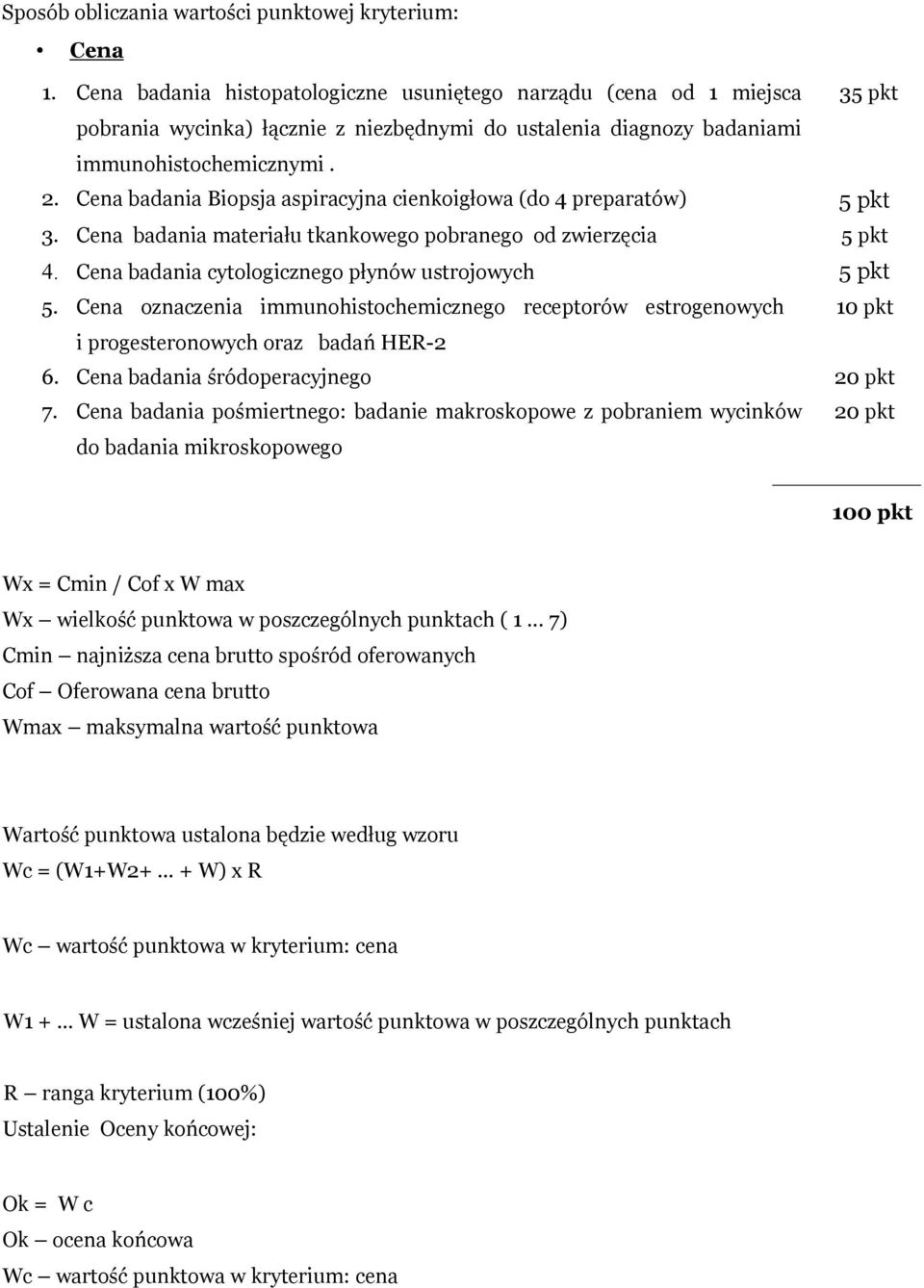 Sposób obliczania wartości punktowej kryterium:

• Cena

1. Cena badania histopatologiczne usuniętego narządu (cena od 1 miejsca pobrania wycinka) łącznie z niezbędnymi do ustalenia diagnozy badaniami immunohistochemicznymi . 35 pkt
2. Cena badania Biopsja aspiracyjna cienkoigłowa (do 4 preparatów) 5 pkt
3. Cena badania materiału tkankowego pobranego od zwierzęcia 5 pkt
4. Cena badania cytologicznego płynów ustrojowych 5 pkt
5. Cena oznaczenia immunohistochemicznego receptorów estrogenowych i progesteronowych oraz badań HER-2 10 pkt
6. Cena badania śródoperacyjnego 20 pkt
7. Cena badania pośmiertnego: badanie makroskopowe z pobraniem wycinków do badania mikroskopowego 20 pkt

100 pkt

Wx = Cmin / Cof x W max
Wx – wielkość punktowa w poszczególnych punktach ( 1 ... 7)
Cmin – najniższa cena brutto spośród oferowanych
Cof – Oferowana cena brutto
Wmax – maksymalna wartość punktowa

Wartość punktowa ustalona będzie według wzoru
Wc = (W1+W2+ ... + W) x R

Wc – wartość punktowa w kryterium: cena

W1 + ... W = ustalona wcześniej wartość punktowa w poszczególnych punktach

R – ranga kryterium (100%)
Ustalenie Oceny końcowej:

Ok = W c
Ok – ocena końcowa
Wc – wartość punktowa w kryterium: cena